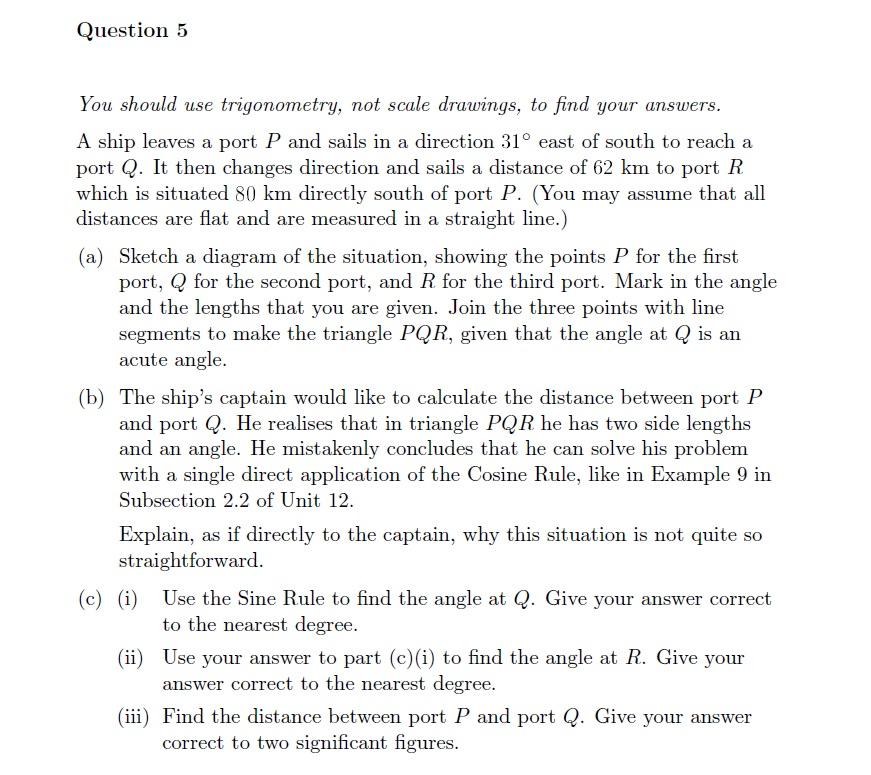 Question 5

You should use trigonometry, not scale drawings, to find your answers.

A ship leaves a port $P$ and sails in a direction $31^\circ$ east of south to reach a port $Q$. It then changes direction and sails a distance of 62 km to port $R$ which is situated 80 km directly south of port $P$. (You may assume that all distances are flat and are measured in a straight line.)

(a) Sketch a diagram of the situation, showing the points $P$ for the first port, $Q$ for the second port, and $R$ for the third port. Mark in the angle and the lengths that you are given. Join the three points with line segments to make the triangle $PQR$, given that the angle at $Q$ is an acute angle.

(b) The ship's captain would like to calculate the distance between port $P$ and port $Q$. He realises that in triangle $PQR$ he has two side lengths and an angle. He mistakenly concludes that he can solve his problem with a single direct application of the Cosine Rule, like in Example 9 in Subsection 2.2 of Unit 12.

Explain, as if directly to the captain, why this situation is not quite so straightforward.

(c) (i) Use the Sine Rule to find the angle at $Q$. Give your answer correct to the nearest degree.

(ii) Use your answer to part (c)(i) to find the angle at $R$. Give your answer correct to the nearest degree.

(iii) Find the distance between port $P$ and port $Q$. Give your answer correct to two significant figures.